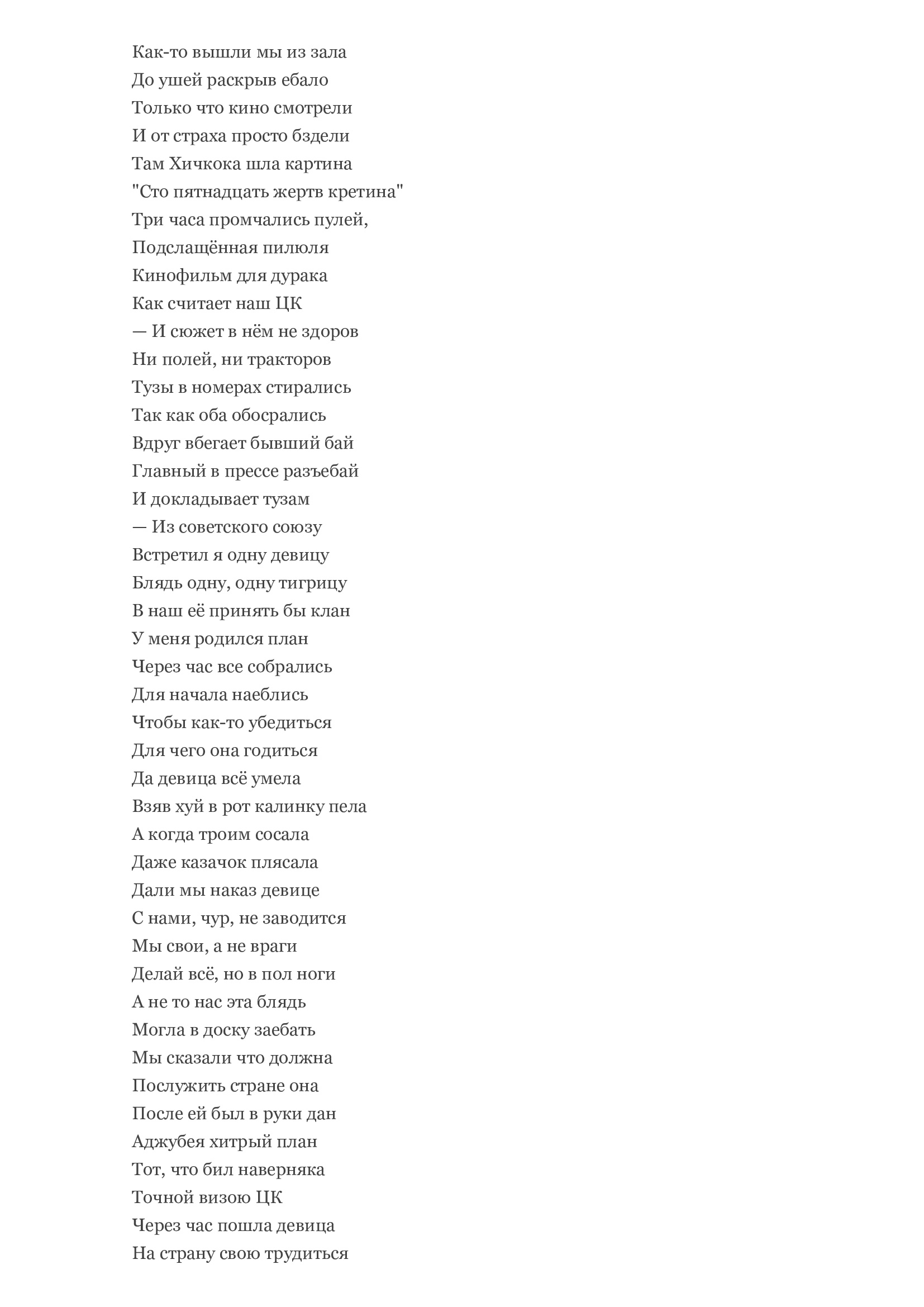 Как-то вышли мы из зала
До ушей раскрыв ебало
Только что кино смотрели
И от страха просто бздели
Там Хичкока шла картина
"Сто пятнадцать жертв кретина"
Три часа промчались пулей,
Подслащённая пилюля
Кинофильм для дурака
Как считает наш ЦК
— И сюжет в нём не здоров
Ни полей, ни тракторов
Тузы в номерах стирались
Так как оба обосрались
Вдруг вбегает бывший бай
Главный в прессе разъебай
И докладывает тузам
— Из советского союзу
Встретил я одну девицу
Блядь одну, одну тигрицу
В наш её принять бы клан
У меня родился план
Через час все собрались
Для начала наеблись
Чтобы как-то убедиться
Для чего она годиться
Да девица всё умела
Взяв хуй в рот калинку пела
А когда троим сосала
Даже казачок плясала
Дали мы наказ девице
С нами, чур, не заводится
Мы свои, а не враги
Делай всё, но в пол ноги
А не то нас эта блядь
Могла в доску заебать
Мы сказали что должна
Послужить стране она
После ей был в руки дан
Аджубея хитрый план
Тот, что бил наверняка
Точной визою ЦК
Через час пошла девица
На страну свою трудиться